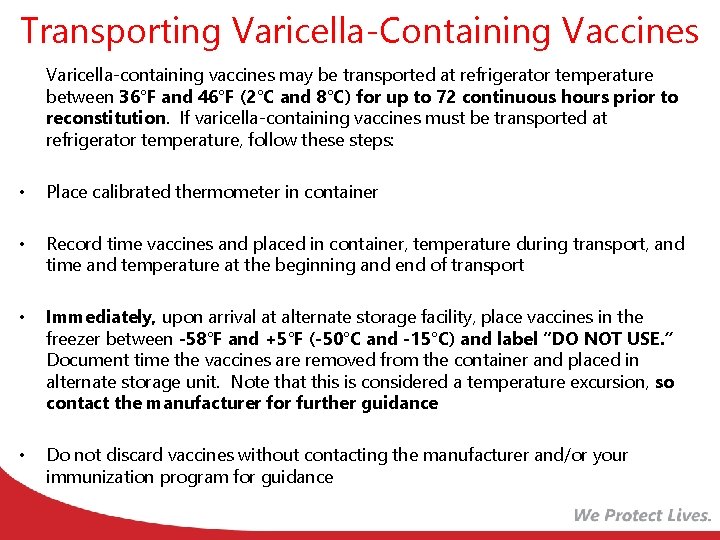 Transporting Varicella-Containing Vaccines

Varicella-containing vaccines may be transported at refrigerator temperature between 36°F and 46°F (2°C and 8°C) for up to 72 continuous hours prior to reconstitution. If varicella-containing vaccines must be transported at refrigerator temperature, follow these steps:

• Place calibrated thermometer in container

• Record time vaccines and placed in container, temperature during transport, and time and temperature at the beginning and end of transport

• Immediately, upon arrival at alternate storage facility, place vaccines in the freezer between -58°F and +5°F (-50°C and -15°C) and label "DO NOT USE." Document time the vaccines are removed from the container and placed in alternate storage unit. Note that this is considered a temperature excursion, so contact the manufacturer for further guidance

• Do not discard vaccines without contacting the manufacturer and/or your immunization program for guidance

We Protect Lives.